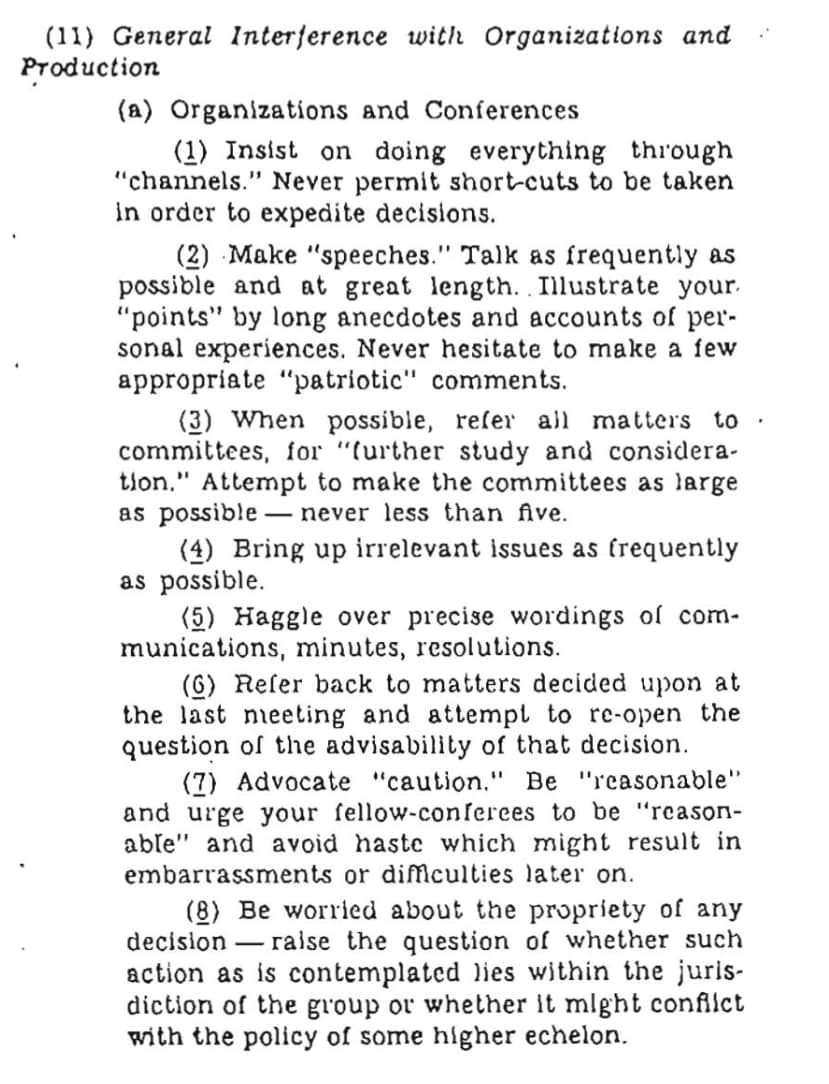 (11) General Interference with Organizations and Production

(a) Organizations and Conferences

(1) Insist on doing everything through "channels." Never permit short-cuts to be taken in order to expedite decisions.

(2) Make "speeches." Talk as frequently as possible and at great length. Illustrate your "points" by long anecdotes and accounts of personal experiences. Never hesitate to make a few appropriate "patriotic" comments.

(3) When possible, refer all matters to committees, for "further study and consideration." Attempt to make the committees as large as possible — never less than five.

(4) Bring up irrelevant issues as frequently as possible.

(5) Haggle over precise wordings of communications, minutes, resolutions.

(6) Refer back to matters decided upon at the last meeting and attempt to re-open the question of the advisability of that decision.

(7) Advocate "caution." Be "reasonable" and urge your fellow-conferees to be "reasonable" and avoid haste which might result in embarrassments or difficulties later on.

(8) Be worried about the propriety of any decision — raise the question of whether such action as is contemplated lies within the jurisdiction of the group or whether it might conflict with the policy of some higher echelon.